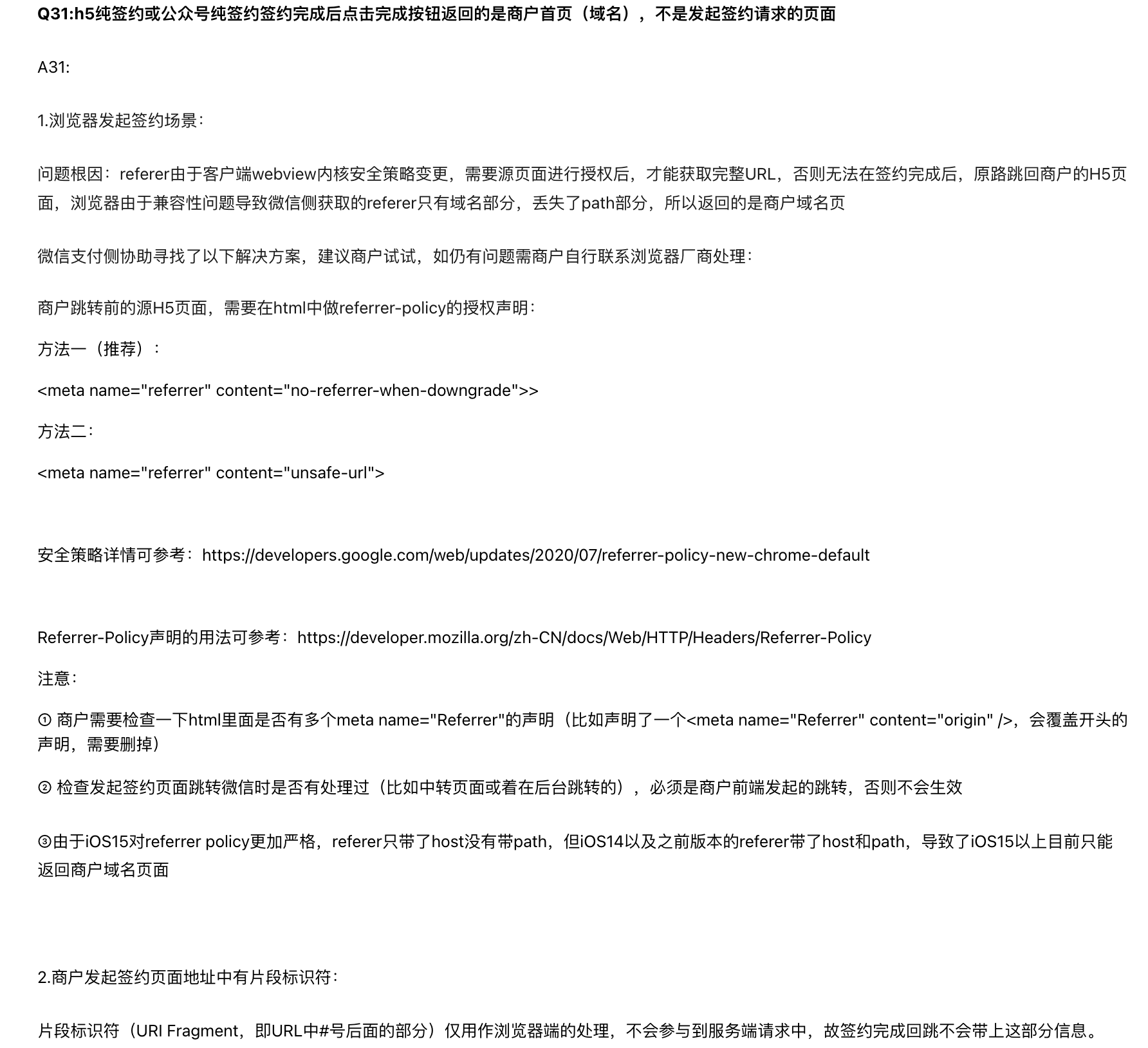 Q31:h5纯签约或公众号纯签约签约完成后点击完成按钮返回的是商户首页（域名），不是发起签约请求的页面

A31:

1.浏览器发起签约场景：

问题根因：referer由于客户端webview内核安全策略变更，需要源页面进行授权后，才能获取完整URL，否则无法在签约完成后，原路跳回商户的H5页面，浏览器由于兼容性问题导致微信侧获取的referer只有域名部分，丢失了path部分，所以返回的是商户域名页

微信支付侧协助寻找了以下解决方案，建议商户试试，如仍有问题需商户自行联系浏览器厂商处理：

商户跳转前的源H5页面，需要在html中做referrer-policy的授权声明：

方法一（推荐）：

<meta name="referrer" content="no-referrer-when-downgrade">>

方法二：

<meta name="referrer" content="unsafe-url">

安全策略详情可参考：https://developers.google.com/web/updates/2020/07/referrer-policy-new-chrome-default

Referrer-Policy声明的用法可参考：https://developer.mozilla.org/zh-CN/docs/Web/HTTP/Headers/Referrer-Policy

注意：

① 商户需要检查一下html里面是否有多个meta name="Referrer"的声明（比如声明了一个<meta name="Referrer" content="origin" />，会覆盖开头的声明，需要删掉）

② 检查发起签约页面跳转微信时是否有处理过（比如中转页面或着在后台跳转的），必须是商户前端发起的跳转，否则不会生效

③由于iOS15对referrer policy更加严格，referer只带了host没有带path，但iOS14以及之前版本的referer带了host和path，导致了iOS15以上目前只能返回商户域名页面

2.商户发起签约页面地址中有片段标识符：

片段标识符（URI Fragment，即URL中#号后面的部分）仅用作浏览器端的处理，不会参与到服务端请求中，故签约完成回跳不会带上这部分信息。